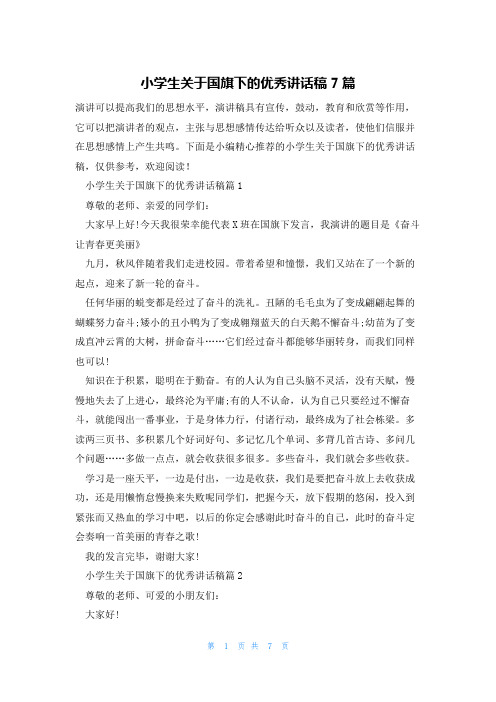 小学生关于国旗下的优秀讲话稿 7 篇

演讲可以提高我们的思想水平，演讲稿具有宣传，鼓动，教育和欣赏等作用，它可以把演讲者的观点，主张与思想感情传达给听众以及读者，使他们信服并在思想感情上产生共鸣。下面是小编精心推荐的小学生关于国旗下的优秀讲话稿，仅供参考，欢迎阅读！

小学生关于国旗下的优秀讲话稿篇 1

尊敬的老师、亲爱的同学们：

大家早上好！今天我很荣幸能代表 X 班在国旗下发言，我演讲的题目是《奋斗让青春更美丽》

九月，秋风伴随着我们走进校园。带着希望和憧憬，我们又站在了一个新的起点，迎来了新一轮的奋斗。

任何华丽的蜕变都是经过了奋斗的洗礼。丑陋的毛毛虫为了变成翩翩起舞的蝴蝶努力奋斗；矮小的丑小鸭为了变成翱翔蓝天的白天鹅不懈奋斗；幼苗为了变成直冲云霄的大树，拼命奋斗……它们经过奋斗都能够华丽转身，而我们同样也可以！

知识在于积累，聪明在于勤奋。有的人认为自己头脑不灵活，没有天赋，慢慢地失去了上进心，最终沦为平庸；有的人不认命，认为自己只要经过不懈奋斗，就能闯出一番事业，于是身体力行，付诸行动，最终成为了社会栋梁。多读两三页书、多积累几个好词好句、多记忆几个单词、多背几首古诗、多问几个问题……多做一点点，就会收获很多很多。多些奋斗，我们就会多些收获。

学习是一座天平，一边是付出，一边是收获，我们是要把奋斗放上去收获成功，还是用懒惰怠慢换来失败呢同学们，把握今天，放下假期的悠闲，投入到紧张而又热血的学习中吧，以后的你定会感谢此时奋斗的自己，此时的奋斗定会奏响一首美丽的青春之歌！

我的发言完毕，谢谢大家！

小学生关于国旗下的优秀讲话稿篇 2

尊敬的老师、可爱的小朋友们：

大家好！

第 1 页 共 7 页